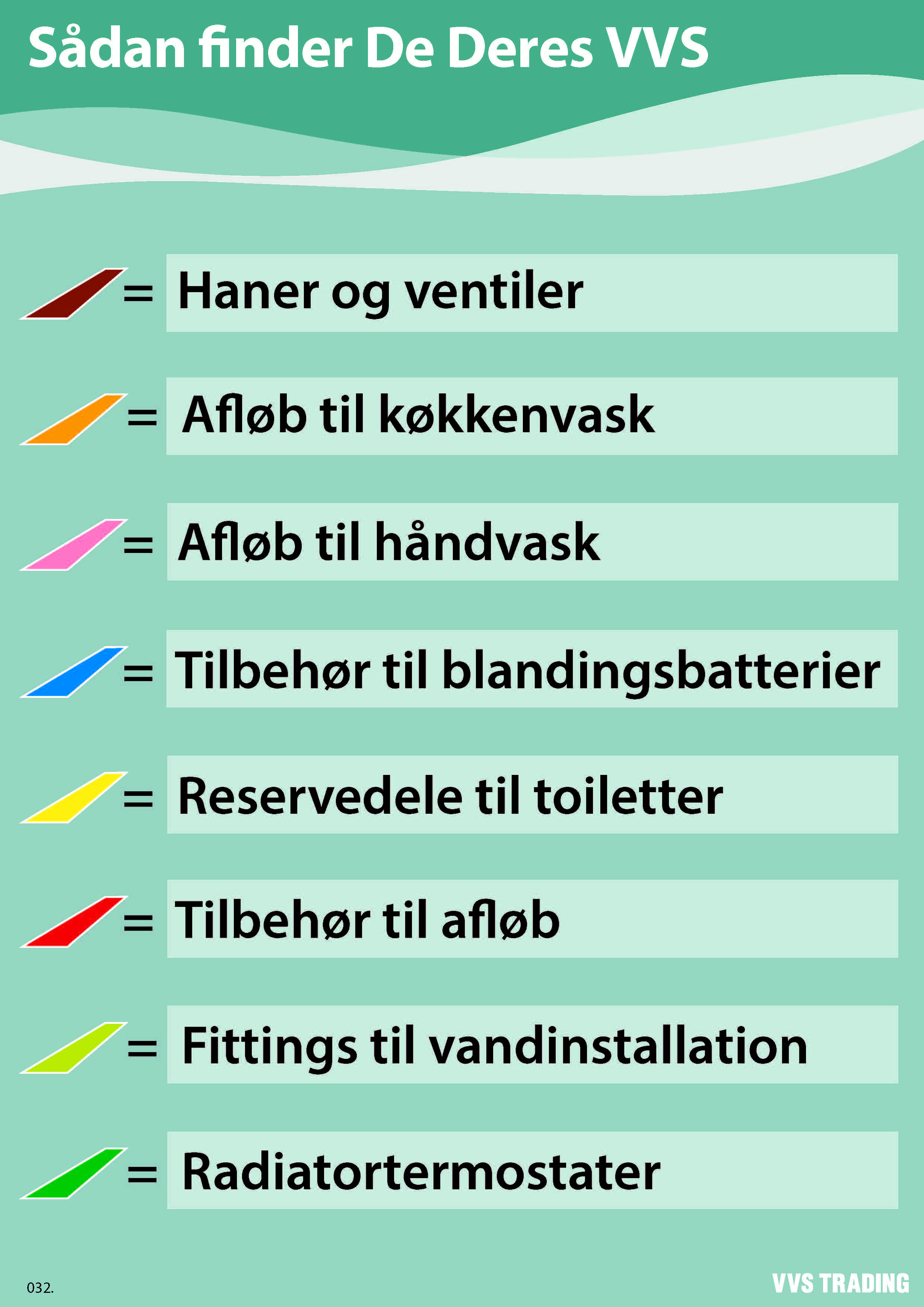 Sådan finder De Deres VVS

= Haner og ventiler

= Afløb til køkkenvask

= Afløb til håndvask

= Tilbehør til blandingsbatterier

= Reservedele til toiletter

= Tilbehør til afløb

= Fittings til vandinstallation

= Radiatortermostater

032.

VVS TRADING